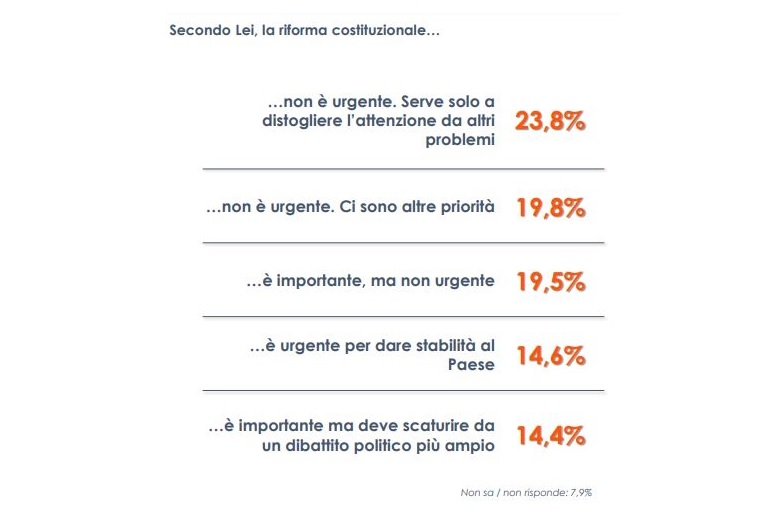 Secondo Lei, la riforma costituzionale…

…non è urgente. Serve solo a distogliere l'attenzione da altri problemi 23,8%

…non è urgente. Ci sono altre priorità 19,8%

…è importante, ma non urgente 19,5%

…è urgente per dare stabilità al Paese 14,6%

…è importante ma deve scaturire da un dibattito politico più ampio 14,4%

Non sa / non risponde: 7,9%